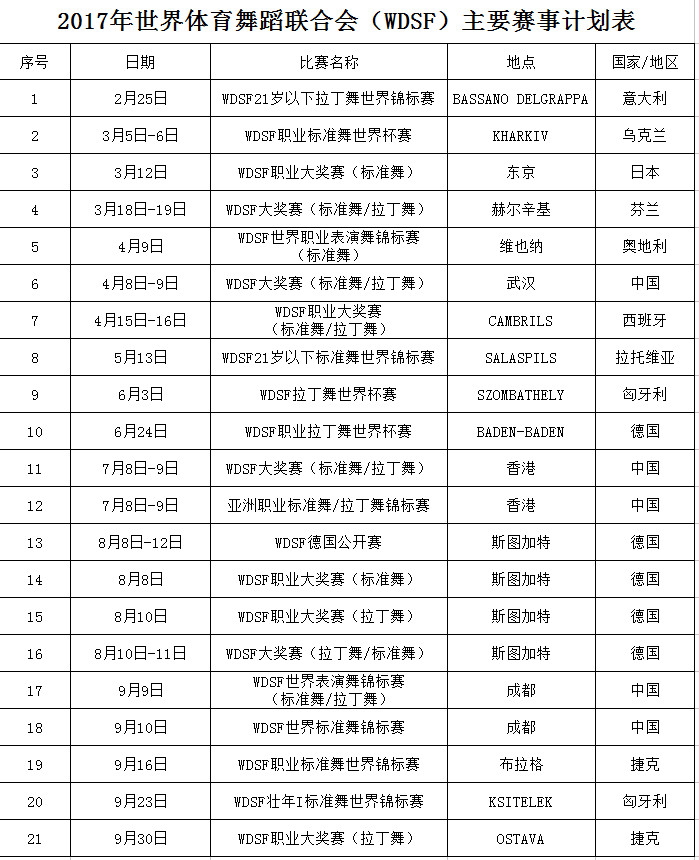 2017年世界体育舞蹈联合会（WDSF）主要赛事计划表

| 序号 | 日期 | 比赛名称 | 地点 | 国家/地区 |
|---|---|---|---|---|
| 1 | 2月25日 | WDSF21岁以下拉丁舞世界锦标赛 | BASSANO DELGRAPPA | 意大利 |
| 2 | 3月5日-6日 | WDSF职业标准舞世界杯赛 | KHARKIV | 乌克兰 |
| 3 | 3月12日 | WDSF职业大奖赛（标准舞） | 东京 | 日本 |
| 4 | 3月18日-19日 | WDSF大奖赛（标准舞/拉丁舞） | 赫尔辛基 | 芬兰 |
| 5 | 4月9日 | WDSF世界职业表演舞锦标赛（标准舞） | 维也纳 | 奥地利 |
| 6 | 4月8日-9日 | WDSF大奖赛（标准舞/拉丁舞） | 武汉 | 中国 |
| 7 | 4月15日-16日 | WDSF职业大奖赛（标准舞/拉丁舞） | CAMBRILS | 西班牙 |
| 8 | 5月13日 | WDSF21岁以下标准舞世界锦标赛 | SALASPILS | 拉托维亚 |
| 9 | 6月3日 | WDSF拉丁舞世界杯赛 | SZOMBATHELY | 匈牙利 |
| 10 | 6月24日 | WDSF职业拉丁舞世界杯赛 | BADEN-BADEN | 德国 |
| 11 | 7月8日-9日 | WDSF大奖赛（标准舞/拉丁舞） | 香港 | 中国 |
| 12 | 7月8日-9日 | 亚洲职业标准舞/拉丁舞锦标赛 | 香港 | 中国 |
| 13 | 8月8日-12日 | WDSF德国公开赛 | 斯图加特 | 德国 |
| 14 | 8月8日 | WDSF职业大奖赛（标准舞） | 斯图加特 | 德国 |
| 15 | 8月10日 | WDSF职业大奖赛（拉丁舞） | 斯图加特 | 德国 |
| 16 | 8月10日-11日 | WDSF大奖赛（拉丁舞/标准舞） | 斯图加特 | 德国 |
| 17 | 9月9日 | WDSF世界表演舞锦标赛（标准舞/拉丁舞） | 成都 | 中国 |
| 18 | 9月10日 | WDSF世界标准舞锦标赛 | 成都 | 中国 |
| 19 | 9月16日 | WDSF职业标准舞世界锦标赛 | 布拉格 | 捷克 |
| 20 | 9月23日 | WDSF壮年I标准舞世界锦标赛 | KSITELEK | 匈牙利 |
| 21 | 9月30日 | WDSF职业大奖赛（拉丁舞） | OSTAVA | 捷克 |